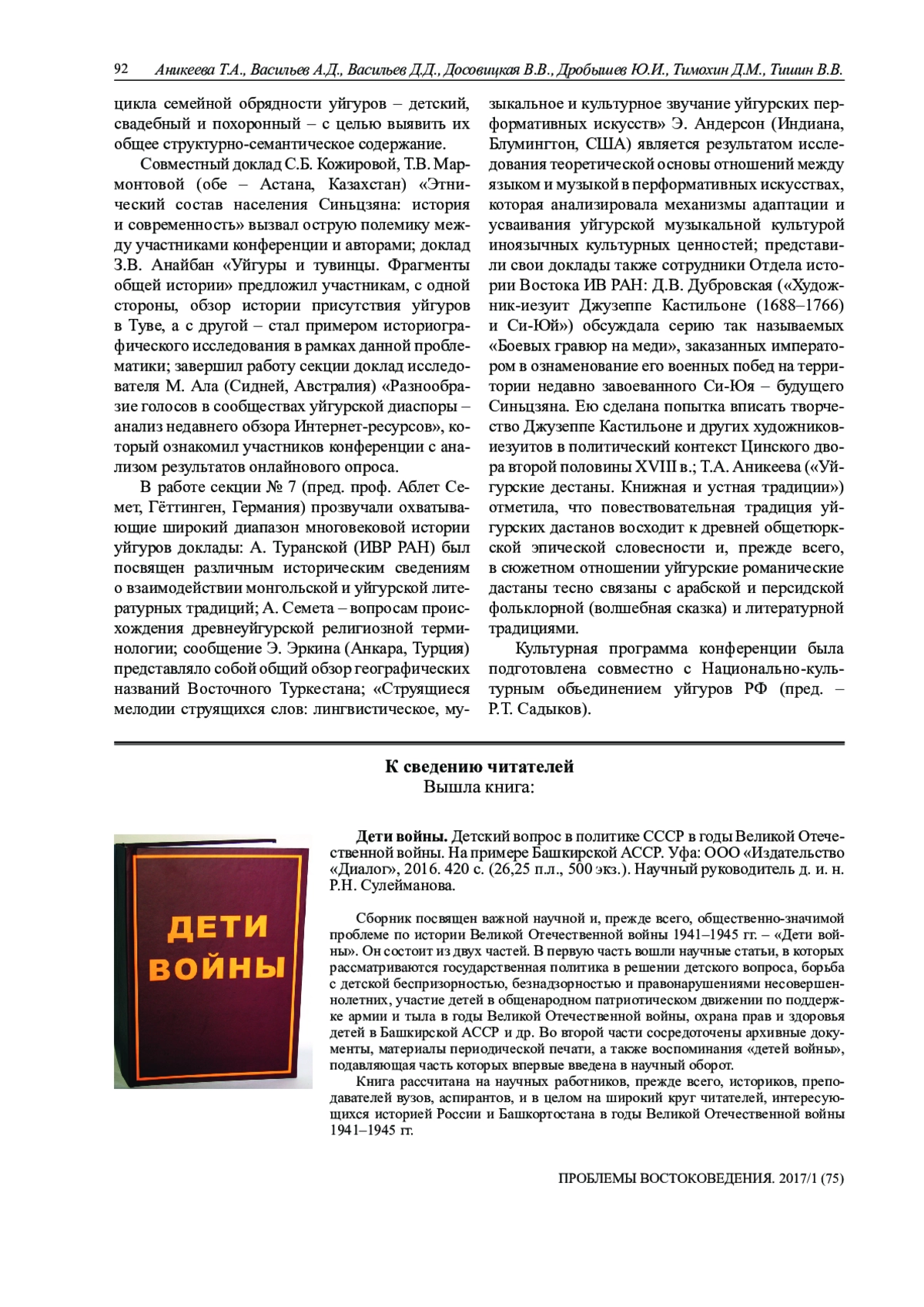 92 Аникеева Т.А., Васильев А.Д., Васильев Д.Д., Досовицкая В.В., Дробышев Ю.И., Тимохин Д.М., Тишин В.В.

цикла семейной обрядности уйгуров – детский, свадебный и похоронный – с целью выявить их общее структурно-семантическое содержание.

Совместный доклад С.Б. Кожировой, Т.В. Мармонтовой (обе – Астана, Казахстан) «Этнический состав населения Синьцзяна: история и современность» вызвал острую полемику между участниками конференции и авторами; доклад З.В. Анайбан «Уйгуры и тувинцы. Фрагменты общей истории» предложил участникам, с одной стороны, обзор истории присутствия уйгуров в Туве, а с другой – стал примером историографического исследования в рамках данной проблематики; завершил работу секции доклад исследователя М. Ала (Сидней, Австралия) «Разнообразие голосов в сообществах уйгурской диаспоры – анализ недавнего обзора Интернет-ресурсов», который ознакомил участников конференции с анализом результатов онлайнового опроса.

В работе секции № 7 (пред. проф. Аблет Семет, Гёттинген, Германия) прозвучали охватывающие широкий диапазон многовековой истории уйгуров доклады: А. Туранской (ИВР РАН) был посвящен различным историческим сведениям о взаимодействии монгольской и уйгурской литературных традиций; А. Семета – вопросам происхождения древнеуйгурской религиозной терминологии; сообщение Э. Эркина (Анкара, Турция) представляло собой общий обзор географических названий Восточного Туркестана; «Струящиеся мелодии струящихся слов: лингвистическое, музыкальное и культурное звучание уйгурских перформативных искусств» Э. Андерсон (Индиана, Блумингтон, США) является результатом исследования теоретической основы отношений между языком и музыкой в перформативных искусствах, которая анализировала механизмы адаптации и усваивания уйгурской музыкальной культурой иноязычных культурных ценностей; представили свои доклады также сотрудники Отдела истории Востока ИВ РАН: Д.В. Дубровская («Художник-иезуит Джузеппе Кастильоне (1688–1766) и Си-Юй») обсуждала серию так называемых «Боевых гравюр на меди», заказанных императором в ознаменование его военных побед на территории недавно завоеванного Си-Юя – будущего Синьцзяна. Ею сделана попытка вписать творчество Джузеппе Кастильоне и других художников-иезуитов в политический контекст Цинского двора второй половины XVIII в.; Т.А. Аникеева («Уйгурские дестаны. Книжная и устная традиции») отметила, что повествовательная традиция уйгурских дастанов восходит к древней общетюркской эпической словесности и, прежде всего, в сюжетном отношении уйгурские романические дастаны тесно связаны с арабской и персидской фольклорной (волшебная сказка) и литературной традициями.

Культурная программа конференции была подготовлена совместно с Национально-культурным объединением уйгуров РФ (пред. – Р.Т. Садыков).

К сведению читателей
Вышла книга:

ДЕТИ ВОЙНЫ

Дети войны. Детский вопрос в политике СССР в годы Великой Отечественной войны. На примере Башкирской АССР. Уфа: ООО «Издательство «Диалог», 2016. 420 с. (26,25 п.л., 500 экз.). Научный руководитель д. и. н. Р.Н. Сулейманова.

Сборник посвящен важной научной и, прежде всего, общественно-значимой проблеме по истории Великой Отечественной войны 1941–1945 гг. – «Дети войны». Он состоит из двух частей. В первую часть вошли научные статьи, в которых рассматриваются государственная политика в решении детского вопроса, борьба с детской беспризорностью, безнадзорностью и правонарушениями несовершеннолетних, участие детей в общенародном патриотическом движении по поддержке армии и тыла в годы Великой Отечественной войны, охрана прав и здоровья детей в Башкирской АССР и др. Во второй части сосредоточены архивные документы, материалы периодической печати, а также воспоминания «детей войны», подавляющая часть которых впервые введена в научный оборот.

Книга рассчитана на научных работников, прежде всего, историков, преподавателей вузов, аспирантов, и в целом на широкий круг читателей, интересующихся историей России и Башкортостана в годы Великой Отечественной войны 1941–1945 гг.

ПРОБЛЕМЫ ВОСТОКОВЕДЕНИЯ. 2017/1 (75)